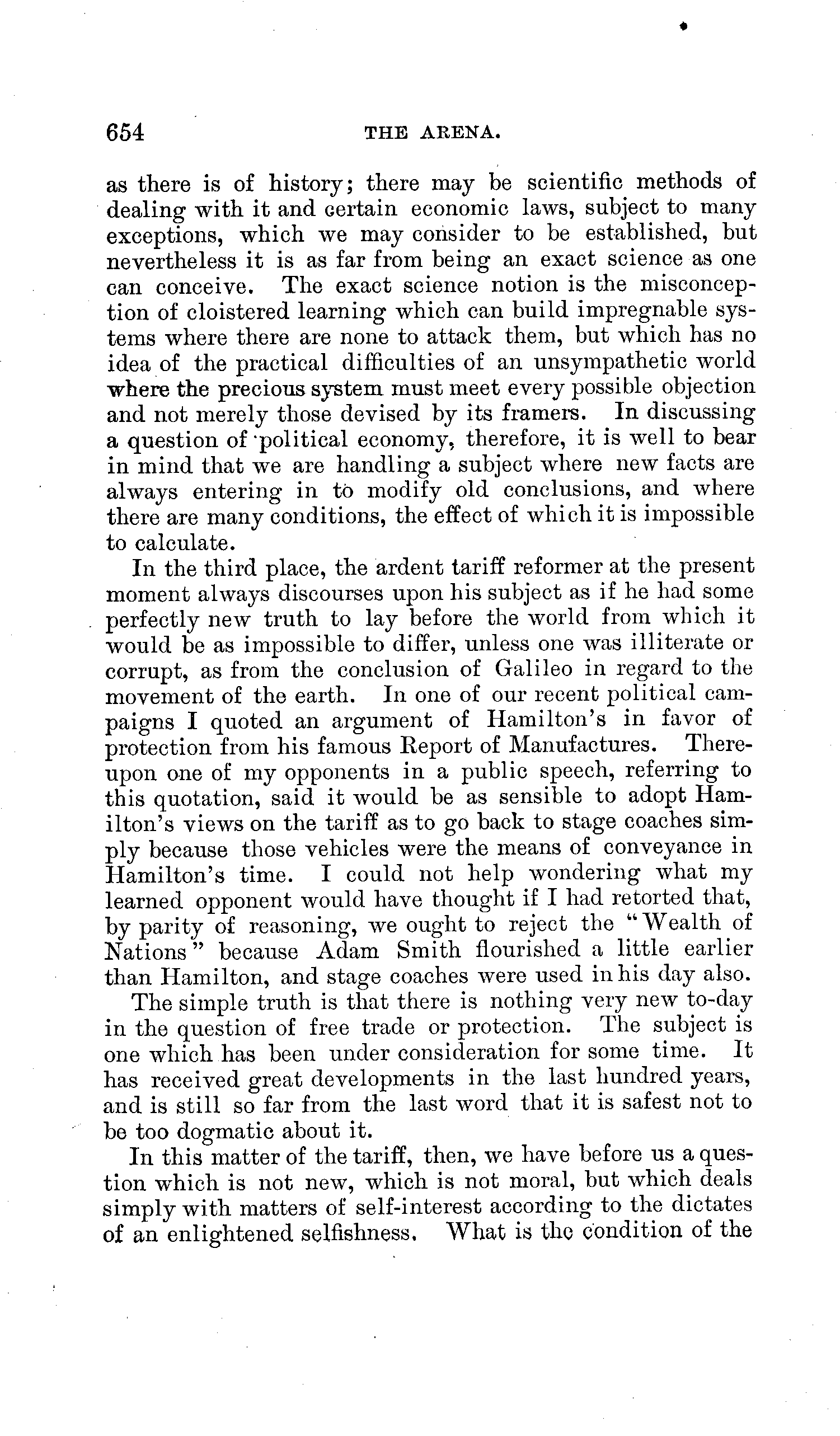 654 THE ARENA.

as there is of history; there may be scientific methods of dealing with it and certain economic laws, subject to many exceptions, which we may consider to be established, but nevertheless it is as far from being an exact science as one can conceive. The exact science notion is the misconception of cloistered learning which can build impregnable systems where there are none to attack them, but which has no idea of the practical difficulties of an unsympathetic world where the precious system must meet every possible objection and not merely those devised by its framers. In discussing a question of political economy, therefore, it is well to bear in mind that we are handling a subject where new facts are always entering in to modify old conclusions, and where there are many conditions, the effect of which it is impossible to calculate.

In the third place, the ardent tariff reformer at the present moment always discourses upon his subject as if he had some perfectly new truth to lay before the world from which it would be as impossible to differ, unless one was illiterate or corrupt, as from the conclusion of Galileo in regard to the movement of the earth. In one of our recent political campaigns I quoted an argument of Hamilton's in favor of protection from his famous Report of Manufactures. Thereupon one of my opponents in a public speech, referring to this quotation, said it would be as sensible to adopt Hamilton's views on the tariff as to go back to stage coaches simply because those vehicles were the means of conveyance in Hamilton's time. I could not help wondering what my learned opponent would have thought if I had retorted that, by parity of reasoning, we ought to reject the "Wealth of Nations" because Adam Smith flourished a little earlier than Hamilton, and stage coaches were used in his day also.

The simple truth is that there is nothing very new to-day in the question of free trade or protection. The subject is one which has been under consideration for some time. It has received great developments in the last hundred years, and is still so far from the last word that it is safest not to be too dogmatic about it.

In this matter of the tariff, then, we have before us a question which is not new, which is not moral, but which deals simply with matters of self-interest according to the dictates of an enlightened selfishness. What is the condition of the